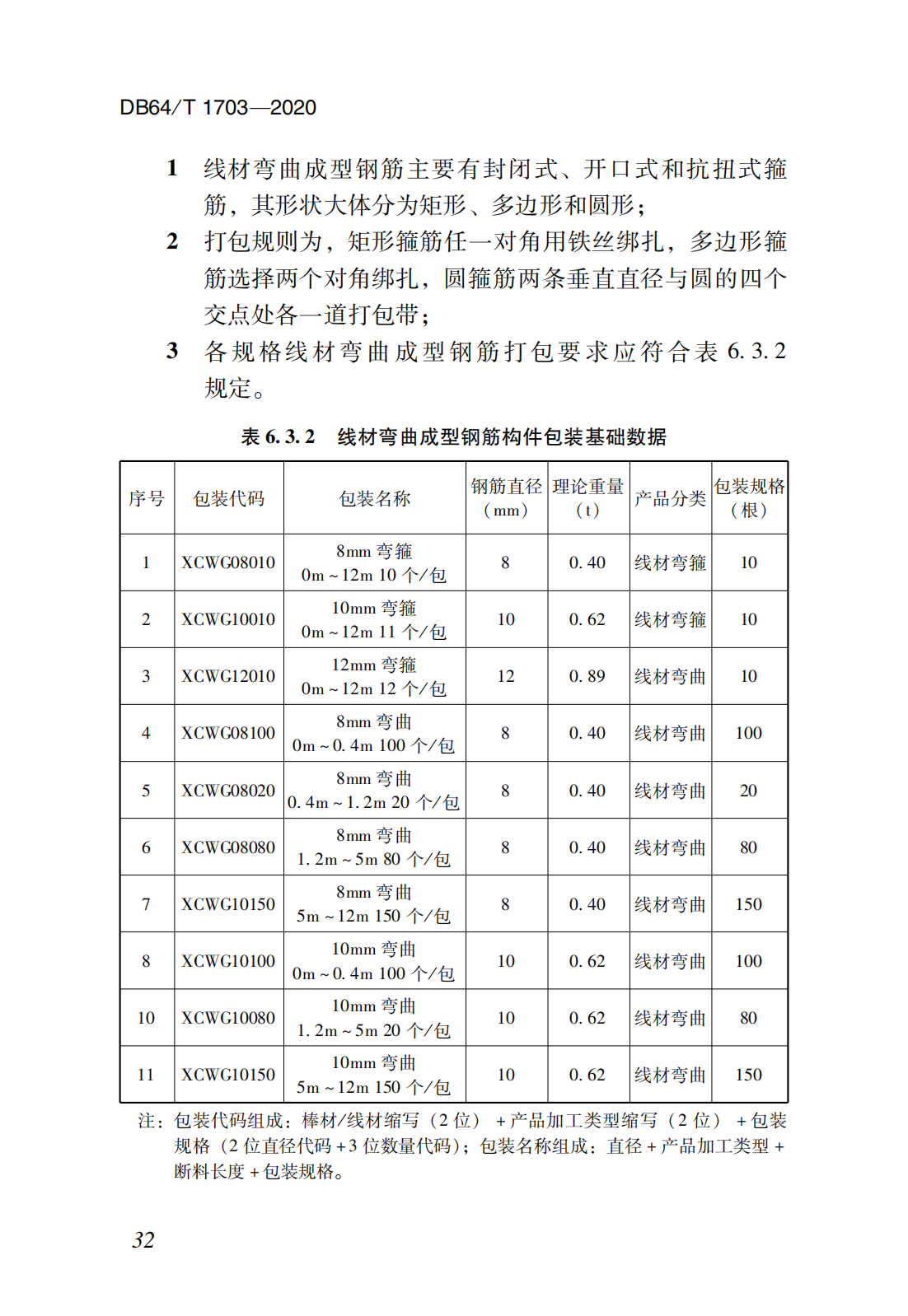 DB64/T 1703—2020

1 线材弯曲成型钢筋主要有封闭式、开口式和抗扭式箍筋，其形状大体分为矩形、多边形和圆形；

2 打包规则为，矩形箍筋任一对角用铁丝绑扎，多边形箍筋选择两个对角绑扎，圆箍筋两条垂直直径与圆的四个交点处各一道打包带；

3 各规格线材弯曲成型钢筋打包要求应符合表6.3.2规定。

表6.3.2 线材弯曲成型钢筋构件包装基础数据

| 序号 | 包装代码 | 包装名称 | 钢筋直径（mm） | 理论重量（t） | 产品分类 | 包装规格（根） |
|---|---|---|---|---|---|---|
| 1 | XCWG08010 | 8mm弯箍 0m～12m 10个/包 | 8 | 0.40 | 线材弯箍 | 10 |
| 2 | XCWG10010 | 10mm弯箍 0m～12m 11个/包 | 10 | 0.62 | 线材弯箍 | 10 |
| 3 | XCWG12010 | 12mm弯箍 0m～12m 12个/包 | 12 | 0.89 | 线材弯曲 | 10 |
| 4 | XCWG08100 | 8mm弯曲 0m～0.4m 100个/包 | 8 | 0.40 | 线材弯曲 | 100 |
| 5 | XCWG08020 | 8mm弯曲 0.4m～1.2m 20个/包 | 8 | 0.40 | 线材弯曲 | 20 |
| 6 | XCWG08080 | 8mm弯曲 1.2m～5m 80个/包 | 8 | 0.40 | 线材弯曲 | 80 |
| 7 | XCWG10150 | 8mm弯曲 5m～12m 150个/包 | 8 | 0.40 | 线材弯曲 | 150 |
| 8 | XCWG10100 | 10mm弯曲 0m～0.4m 100个/包 | 10 | 0.62 | 线材弯曲 | 100 |
| 10 | XCWG10080 | 10mm弯曲 1.2m～5m 20个/包 | 10 | 0.62 | 线材弯曲 | 80 |
| 11 | XCWG10150 | 10mm弯曲 5m～12m 150个/包 | 10 | 0.62 | 线材弯曲 | 150 |

注：包装代码组成：棒材/线材缩写（2位）+产品加工类型缩写（2位）+包装规格（2位直径代码+3位数量代码）；包装名称组成：直径+产品加工类型+断料长度+包装规格。

32